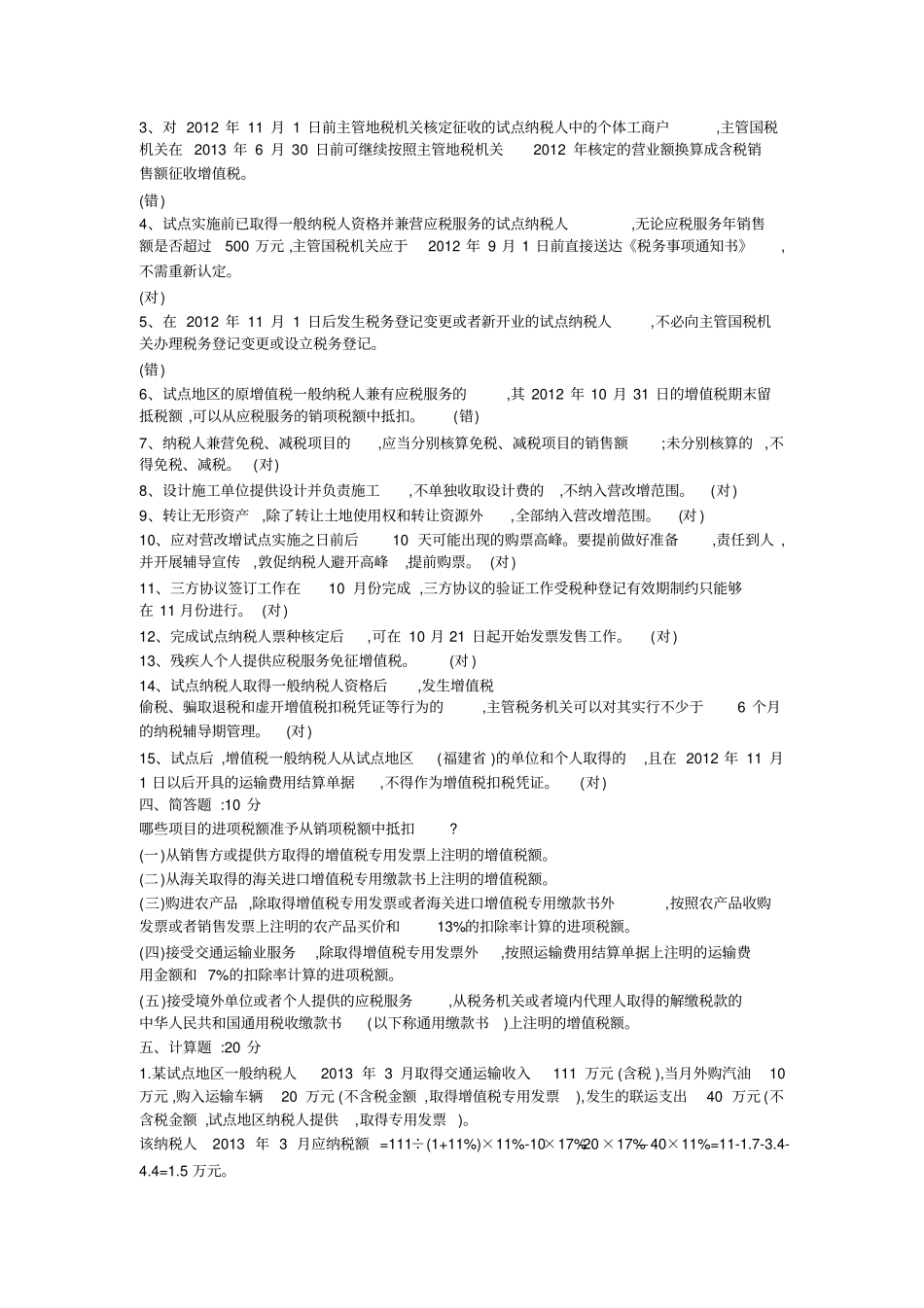 3、对 2012 年 11 月 1 日前主管地税机关核定征收的试点纳税人中的个体工商户 ,主管国税机关在 2013 年 6 月 30 日前可继续按照主管地税机关 2012 年核定的营业额换算成含税销售额征收增值税。

(错)

4、试点实施前已取得一般纳税人资格并兼营应税服务的试点纳税人 ,无论应税服务年销售额是否超过 500 万元 ,主管国税机关应于 2012 年 9 月 1 日前直接送达《税务事项通知书》 ,不需重新认定。

(对)

5、在 2012 年 11 月 1 日后发生税务登记变更或者新开业的试点纳税人 ,不必向主管国税机关办理税务登记变更或设立税务登记。

(错)

6、试点地区的原增值税一般纳税人兼有应税服务的 ,其 2012 年 10 月 31 日的增值税期末留抵税额 ,可以从应税服务的销项税额中抵扣。 (错)

7、纳税人兼营免税、减税项目的 ,应当分别核算免税、减税项目的销售额 ;未分别核算的 ,不得免税、减税。 (对)

8、设计施工单位提供设计并负责施工 ,不单独收取设计费的 ,不纳入营改增范围。 (对)

9、转让无形资产 ,除了转让土地使用权和转让资源外 ,全部纳入营改增范围。 (对)

10、应对营改增试点实施之日前后 10 天可能出现的购票高峰。要提前做好准备 ,责任到人 ,并开展辅导宣传 ,敦促纳税人避开高峰 ,提前购票。 (对)

11、三方协议签订工作在 10 月份完成 ,三方协议的验证工作受税种登记有效期制约只能够在 11 月份进行。 (对)

12、完成试点纳税人票种核定后 ,可在 10 月 21 日起开始发票发售工作。 (对)

13、残疾人个人提供应税服务免征增值税。 (对)

14、试点纳税人取得一般纳税人资格后 ,发生增值税偷税、骗取退税和虚开增值税扣税凭证等行为的 ,主管税务机关可以对其实行不少于 6 个月的纳税辅导期管理。 (对)

15、试点后 ,增值税一般纳税人从试点地区 (福建省 )的单位和个人取得的 ,且在 2012 年 11 月 1 日以后开具的运输费用结算单据 ,不得作为增值税扣税凭证。 (对)

四、简答题 :10 分

哪些项目的进项税额准予从销项税额中抵扣 ?

(一)从销售方或提供方取得的增值税专用发票上注明的增值税额。

(二)从海关取得的海关进口增值税专用缴款书上注明的增值税额。

(三)购进农产品 ,除取得增值税专用发票或者海关进口增值税专用缴款书外 ,按照农产品收购发票或者销售发票上注明的农产品买价和 13%的扣除率计算的进项税额。

(四)接受交通运输业服务 ,除取得增值税专用发票外 ,按照运输费用结算单据上注明的运输费用金额和 7%的扣除率计算的进项税额。

(五)接受境外单位或者个人提供的应税服务 ,从税务机关或者境内代理人取得的解缴税款的中华人民共和国通用税收缴款书 (以下称通用缴款书 )上注明的增值税额。

五、计算题 :20 分

1.某试点地区一般纳税人 2013 年 3 月取得交通运输收入 111 万元 (含税 ),当月外购汽油 10 万元 ,购入运输车辆 20 万元 (不含税金额 ,取得增值税专用发票 ),发生的联运支出 40 万元 (不含税金额 ,试点地区纳税人提供 ,取得专用发票 )。

该纳税人 2013 年 3 月应纳税额 =111÷(1+11%)×11%-10×17%-20×17%-40×11%=11-1.7-3.4-4.4=1.5 万元。